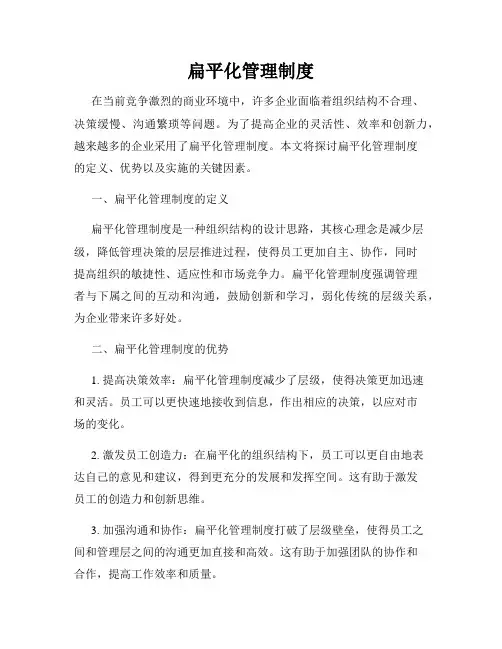 扁平化管理制度

在当前竞争激烈的商业环境中，许多企业面临着组织结构不合理、决策缓慢、沟通繁琐等问题。为了提高企业的灵活性、效率和创新力，越来越多的企业采用了扁平化管理制度。本文将探讨扁平化管理制度的定义、优势以及实施的关键因素。

一、扁平化管理制度的定义

扁平化管理制度是一种组织结构的设计思路，其核心理念是减少层级，降低管理决策的层层推进过程，使得员工更加自主、协作，同时提高组织的敏捷性、适应性和市场竞争力。扁平化管理制度强调管理者与下属之间的互动和沟通，鼓励创新和学习，弱化传统的层级关系，为企业带来许多好处。

二、扁平化管理制度的优势

1. 提高决策效率：扁平化管理制度减少了层级，使得决策更加迅速和灵活。员工可以更快速地接收到信息，作出相应的决策，以应对市场的变化。

2. 激发员工创造力：在扁平化的组织结构下，员工可以更自由地表达自己的意见和建议，得到更充分的发展和发挥空间。这有助于激发员工的创造力和创新思维。

3. 加强沟通和协作：扁平化管理制度打破了层级壁垒，使得员工之间和管理层之间的沟通更加直接和高效。这有助于加强团队的协作和合作，提高工作效率和质量。